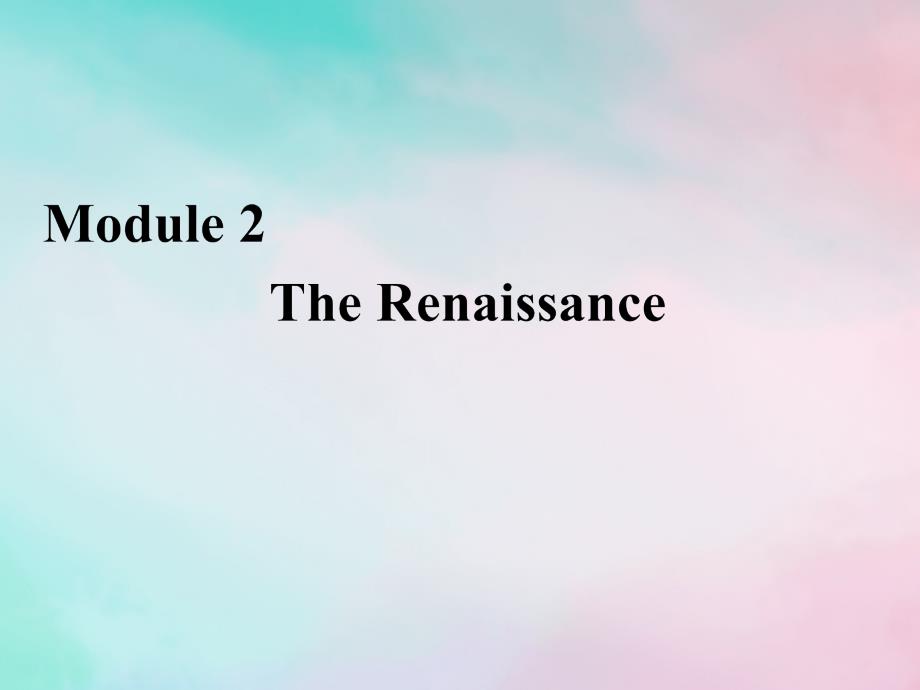 Module 2

The Renaissance